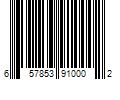 6 57853 91000 2